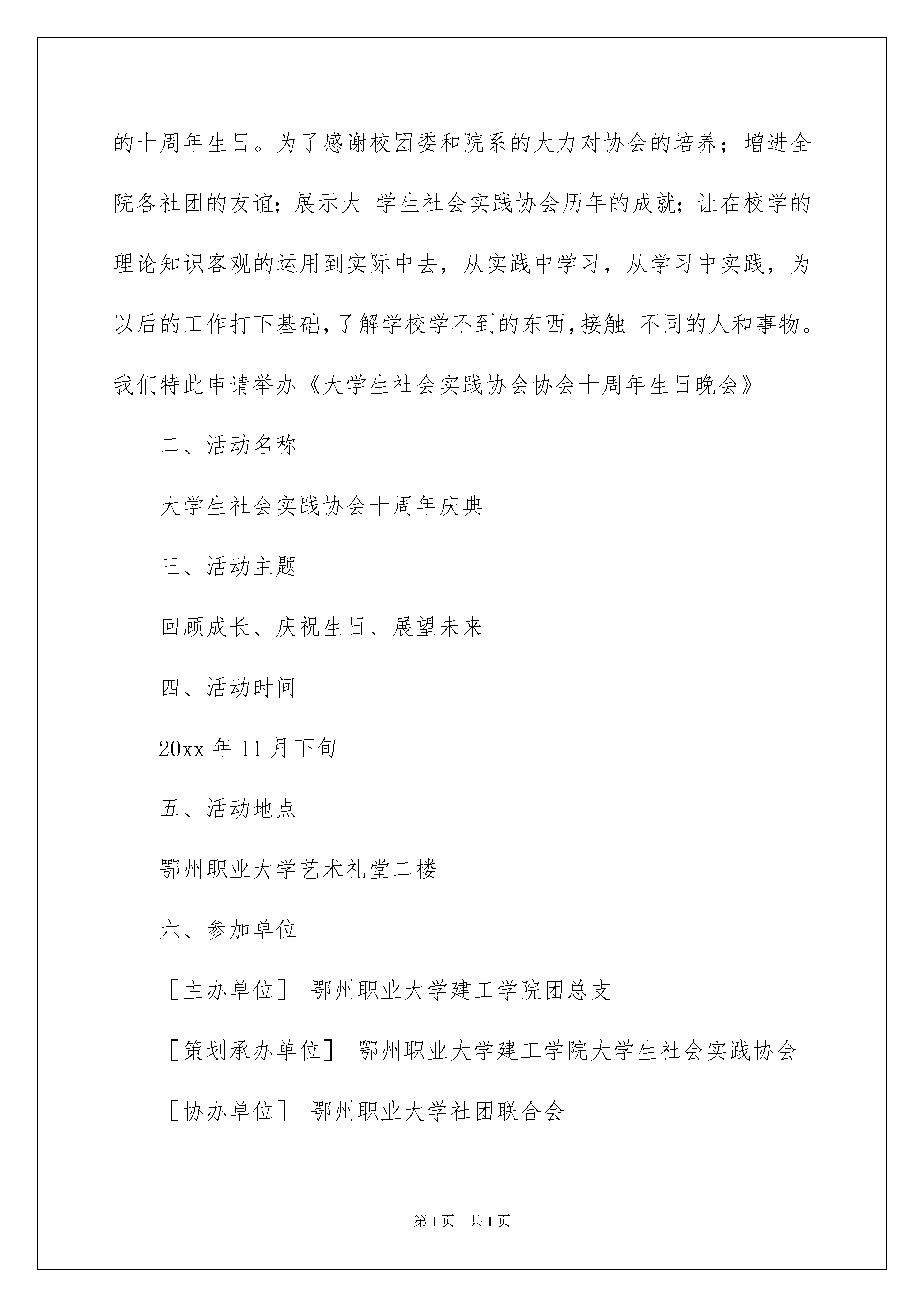 的十周年生日。为了感谢校团委和院系的大力对协会的培养；增进全院各社团的友谊；展示大 学生社会实践协会历年的成就；让在校学的理论知识客观的运用到实际中去，从实践中学习，从学习中实践，为以后的工作打下基础，了解学校学不到的东西，接触 不同的人和事物。我们特此申请举办《大学生社会实践协会协会十周年生日晚会》

二、活动名称

大学生社会实践协会十周年庆典

三、活动主题

回顾成长、庆祝生日、展望未来

四、活动时间

20xx 年 11 月下旬

五、活动地点

鄂州职业大学艺术礼堂二楼

六、参加单位

［主办单位］ 鄂州职业大学建工学院团总支

［策划承办单位］ 鄂州职业大学建工学院大学生社会实践协会

［协办单位］ 鄂州职业大学社团联合会

第 1 页 共 1 页